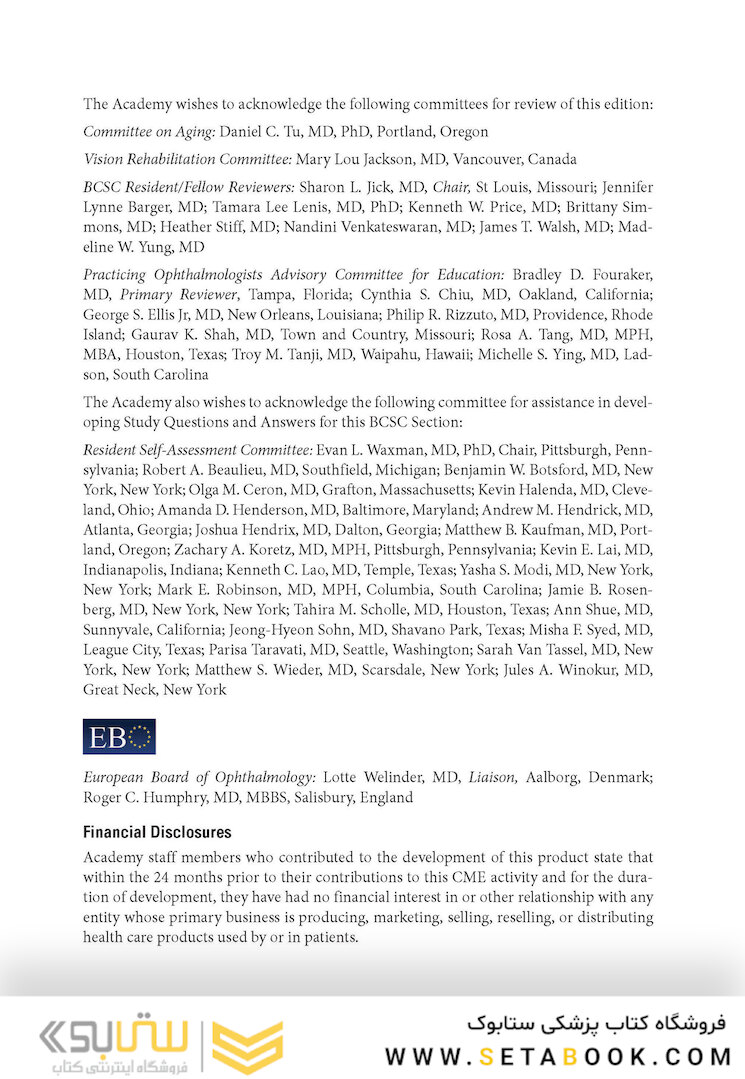 The Academy wishes to acknowledge the following committees for review of this edition:

Committee on Aging: Daniel C. Tu, MD, PhD, Portland, Oregon

Vision Rehabilitation Committee: Mary Lou Jackson, MD, Vancouver, Canada

BCSC Resident/Fellow Reviewers: Sharon L. Jick, MD, Chair, St Louis, Missouri; Jennifer Lynne Barger, MD; Tamara Lee Lenis, MD, PhD; Kenneth W. Price, MD; Brittany Simmons, MD; Heather Stiff, MD; Nandini Venkateswaran, MD; James T. Walsh, MD; Madeline W. Yung, MD

Practicing Ophthalmologists Advisory Committee for Education: Bradley D. Fouraker, MD, Primary Reviewer, Tampa, Florida; Cynthia S. Chiu, MD, Oakland, California; George S. Ellis Jr, MD, New Orleans, Louisiana; Philip R. Rizzuto, MD, Providence, Rhode Island; Gaurav K. Shah, MD, Town and Country, Missouri; Rosa A. Tang, MD, MPH, MBA, Houston, Texas; Troy M. Tanji, MD, Waipahu, Hawaii; Michelle S. Ying, MD, Ladson, South Carolina

The Academy also wishes to acknowledge the following committee for assistance in developing Study Questions and Answers for this BCSC Section:

Resident Self-Assessment Committee: Evan L. Waxman, MD, PhD, Chair, Pittsburgh, Pennsylvania; Robert A. Beaulieu, MD, Southfield, Michigan; Benjamin W. Botsford, MD, New York, New York; Olga M. Ceron, MD, Grafton, Massachusetts; Kevin Halenda, MD, Cleveland, Ohio; Amanda D. Henderson, MD, Baltimore, Maryland; Andrew M. Hendrick, MD, Atlanta, Georgia; Joshua Hendrix, MD, Dalton, Georgia; Matthew B. Kaufman, MD, Portland, Oregon; Zachary A. Koretz, MD, MPH, Pittsburgh, Pennsylvania; Kevin E. Lai, MD, Indianapolis, Indiana; Kenneth C. Lao, MD, Temple, Texas; Yasha S. Modi, MD, New York, New York; Mark E. Robinson, MD, MPH, Columbia, South Carolina; Jamie B. Rosenberg, MD, New York, New York; Tahira M. Scholle, MD, Houston, Texas; Ann Shue, MD, Sunnyvale, California; Jeong-Hyeon Sohn, MD, Shavano Park, Texas; Misha F. Syed, MD, League City, Texas; Parisa Taravati, MD, Seattle, Washington; Sarah Van Tassel, MD, New York, New York; Matthew S. Wieder, MD, Scarsdale, New York; Jules A. Winokur, MD, Great Neck, New York

EBO

European Board of Ophthalmology: Lotte Welinder, MD, Liaison, Aalborg, Denmark; Roger C. Humphry, MD, MBBS, Salisbury, England

Financial Disclosures

Academy staff members who contributed to the development of this product state that within the 24 months prior to their contributions to this CME activity and for the duration of development, they have had no financial interest in or other relationship with any entity whose primary business is producing, marketing, selling, reselling, or distributing health care products used by or in patients.

ستابوک فروشگاه اینترنتی کتاب

فروشگاه کتاب پزشکی ستابوک
WWW.SETABOOK.COM